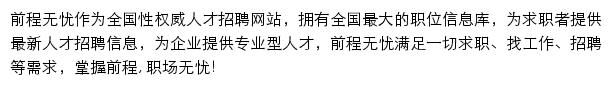 前程无忧作为全国性权威人才招聘网站，拥有全国最大的职位信息库，为求职者提供最新人才招聘信息，为企业提供专业型人才，前程无忧满足一切求职、找工作、招聘等需求，掌握前程，职场无忧！